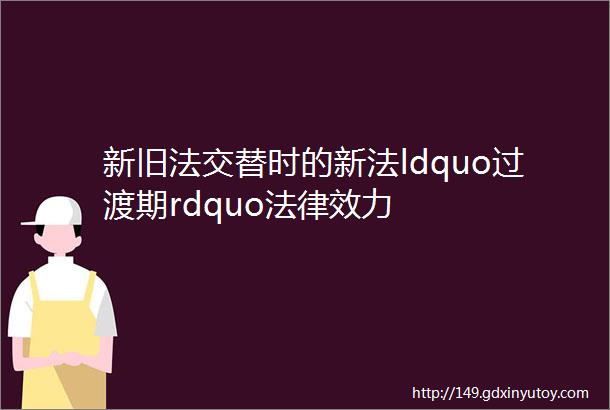 新旧法交替时的新法ldquo过渡期rdquo法律效力

http://149.gdxinyutoy.com